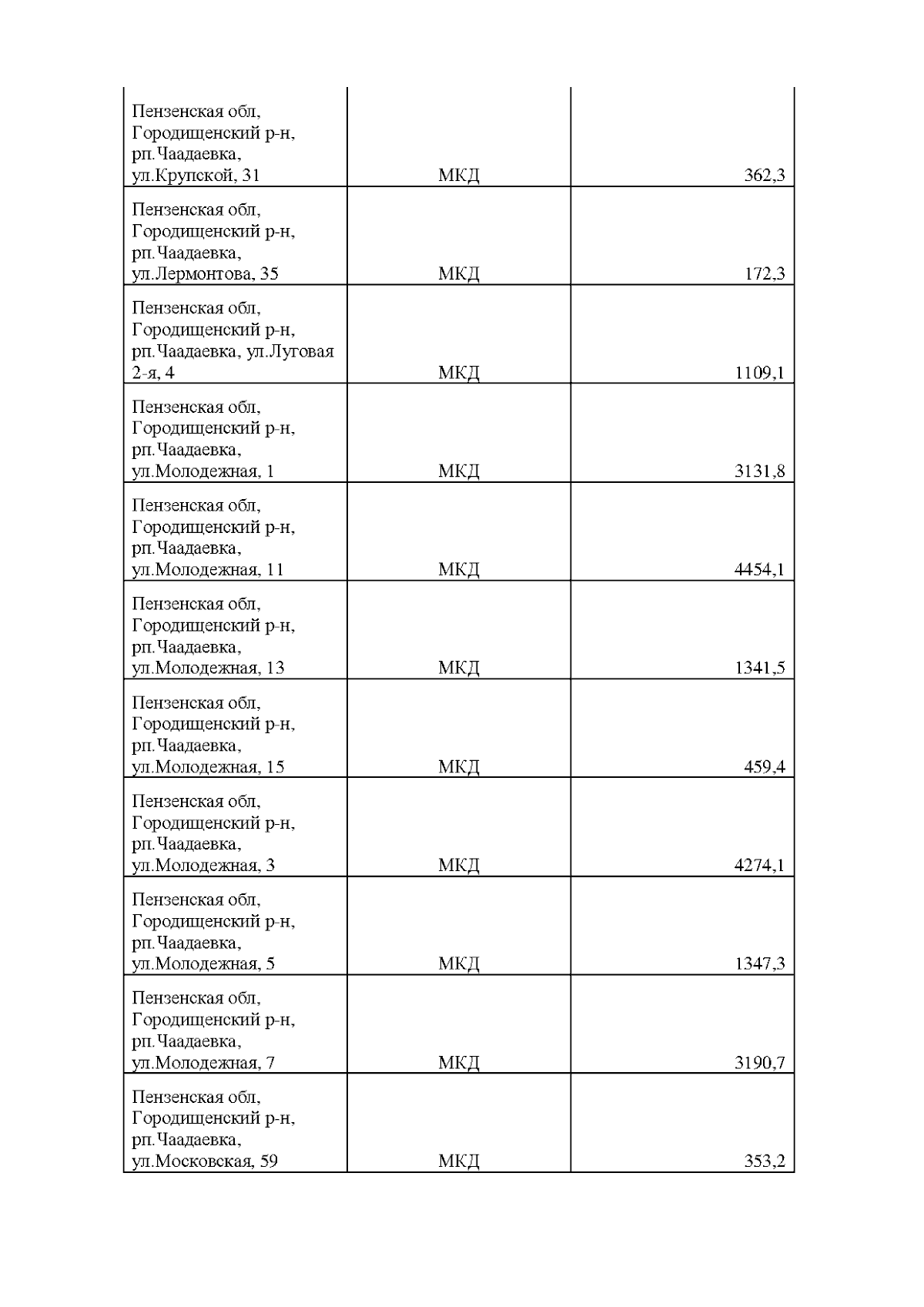 |  |  |  |
|---|---|---|
| Пензенская обл, Городищенский р-н, рп.Чаадаевка, ул.Крупской, 31 | МКД | 362,3 |
| Пензенская обл, Городищенский р-н, рп.Чаадаевка, ул.Лермонтова, 35 | МКД | 172,3 |
| Пензенская обл, Городищенский р-н, рп.Чаадаевка, ул.Луговая 2-я, 4 | МКД | 1109,1 |
| Пензенская обл, Городищенский р-н, рп.Чаадаевка, ул.Молодежная, 1 | МКД | 3131,8 |
| Пензенская обл, Городищенский р-н, рп.Чаадаевка, ул.Молодежная, 11 | МКД | 4454,1 |
| Пензенская обл, Городищенский р-н, рп.Чаадаевка, ул.Молодежная, 13 | МКД | 1341,5 |
| Пензенская обл, Городищенский р-н, рп.Чаадаевка, ул.Молодежная, 15 | МКД | 459,4 |
| Пензенская обл, Городищенский р-н, рп.Чаадаевка, ул.Молодежная, 3 | МКД | 4274,1 |
| Пензенская обл, Городищенский р-н, рп.Чаадаевка, ул.Молодежная, 5 | МКД | 1347,3 |
| Пензенская обл, Городищенский р-н, рп.Чаадаевка, ул.Молодежная, 7 | МКД | 3190,7 |
| Пензенская обл, Городищенский р-н, рп.Чаадаевка, ул.Московская, 59 | МКД | 353,2 |